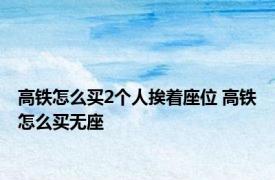 高铁怎么买2个人挨着座位 高铁怎么买无座